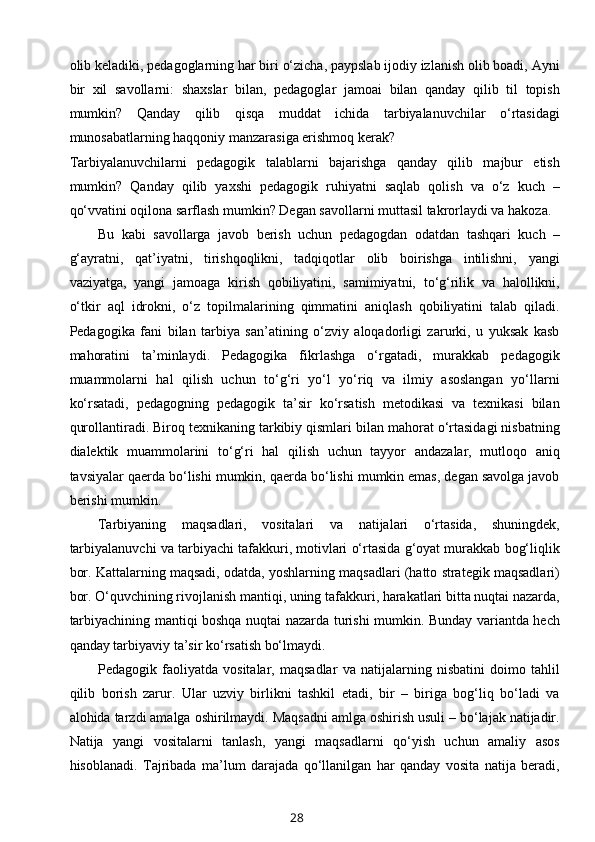 olib keladiki, pedagoglarning har biri o‘zicha, paypslab ijodiy izlanish olib boadi, Ayni bir xil savollarni: shaxslar bilan, pedagoglar jamoai bilan qanday qilib til topish mumkin? Qanday qilib qisqa muddat ichida tarbiyalanuvchilar o‘rtasidagi munosabatlarning haqqoniy manzarasiga erishmoq kerak?

Tarbiyalanuvchilarni pedagogik talablarni bajarishga qanday qilib majbur etish mumkin? Qanday qilib yaxshi pedagogik ruhiyatni saqlab qolish va o‘z kuch – qo‘vvatini oqilona sarflash mumkin? Degan savollarni muttasil takrorlaydi va hakoza.

Bu kabi savollarga javob berish uchun pedagogdan odatdan tashqari kuch – g‘ayratni, qat’iyatni, tirishqoqlikni, tadqiqotlar olib boirishga intilishni, yangi vaziyatga, yangi jamoaga kirish qobiliyatini, samimiyatni, to‘g‘rilik va halollikni, o‘tkir aql idrokni, o‘z topilmalarining qimmatini aniqlash qobiliyatini talab qiladi. Pedagogika fani bilan tarbiya san’atining o‘zviy aloqadorligi zarurki, u yuksak kasb mahoratini ta’minlaydi. Pedagogika fikrlashga o‘rgatadi, murakkab pedagogik muammolarni hal qilish uchun to‘g‘ri yo‘l yo‘riq va ilmiy asoslangan yo‘llarni ko‘rsatadi, pedagogning pedagogik ta’sir ko‘rsatish metodikasi va texnikasi bilan qurollantiradi. Biroq texnikaning tarkibiy qismlari bilan mahorat o‘rtasidagi nisbatning dialektik muammolarini to‘g‘ri hal qilish uchun tayyor andazalar, mutloqo aniq tavsiyalar qaerda bo‘lishi mumkin, qaerda bo‘lishi mumkin emas, degan savolga javob berishi mumkin.

Tarbiyaning maqsadlari, vositalari va natijalari o‘rtasida, shuningdek, tarbiyalanuvchi va tarbiyachi tafakkuri, motivlari o‘rtasida g‘oyat murakkab bog‘liqlik bor. Kattalarning maqsadi, odatda, yoshlarning maqsadlari (hatto strategik maqsadlari) bor. O‘quvchining rivojlanish mantiqi, uning tafakkuri, harakatlari bitta nuqtai nazarda, tarbiyachining mantiqi boshqa nuqtai nazarda turishi mumkin. Bunday variantda hech qanday tarbiyaviy ta’sir ko‘rsatish bo‘lmaydi.

Pedagogik faoliyatda vositalar, maqsadlar va natijalarning nisbatini doimo tahlil qilib borish zarur. Ular uzviy birlikni tashkil etadi, bir – biriga bog‘liq bo‘ladi va alohida tarzdi amalga oshirilmaydi. Maqsadni amlga oshirish usuli – bo‘lajak natijadir. Natija yangi vositalarni tanlash, yangi maqsadlarni qo‘yish uchun amaliy asos hisoblanadi. Tajribada ma’lum darajada qo‘llanilgan har qanday vosita natija beradi,

28